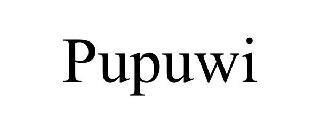 Pupuwi